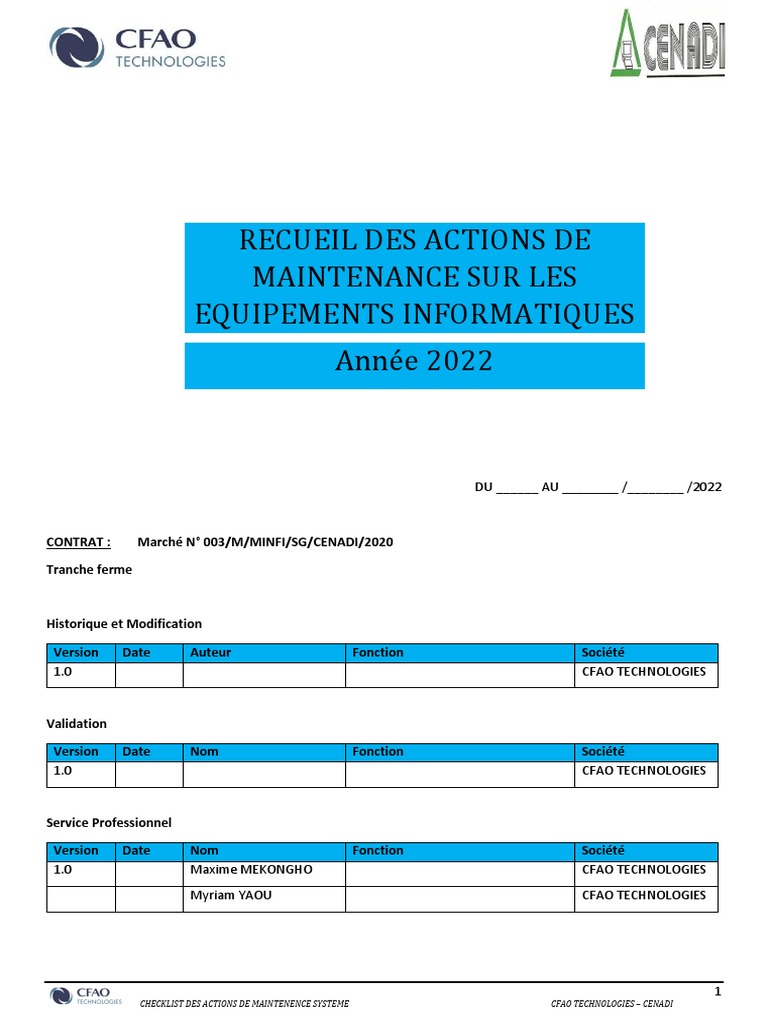 CFAO TECHNOLOGIES

CENADI

RECUEIL DES ACTIONS DE MAINTENANCE SUR LES EQUIPEMENTS INFORMATIQUES

Année 2022

DU ______ AU ________ /________ /2022

CONTRAT : Marché N° 003/M/MINFI/SG/CENADI/2020

Tranche ferme

Historique et Modification

| Version | Date | Auteur | Fonction | Société |
|---|---|---|---|---|
| 1.0 | | | | CFAO TECHNOLOGIES |

Validation

| Version | Date | Nom | Fonction | Société |
|---|---|---|---|---|
| 1.0 | | | | CFAO TECHNOLOGIES |

Service Professionnel

| Version | Date | Nom | Fonction | Société |
|---|---|---|---|---|
| 1.0 | | Maxime MEKONGHO | | CFAO TECHNOLOGIES |
| | | Myriam YAOU | | CFAO TECHNOLOGIES |

CFAO TECHNOLOGIES

CHECKLIST DES ACTIONS DE MAINTENENCE SYSTEME

CFAO TECHNOLOGIES – CENADI

1